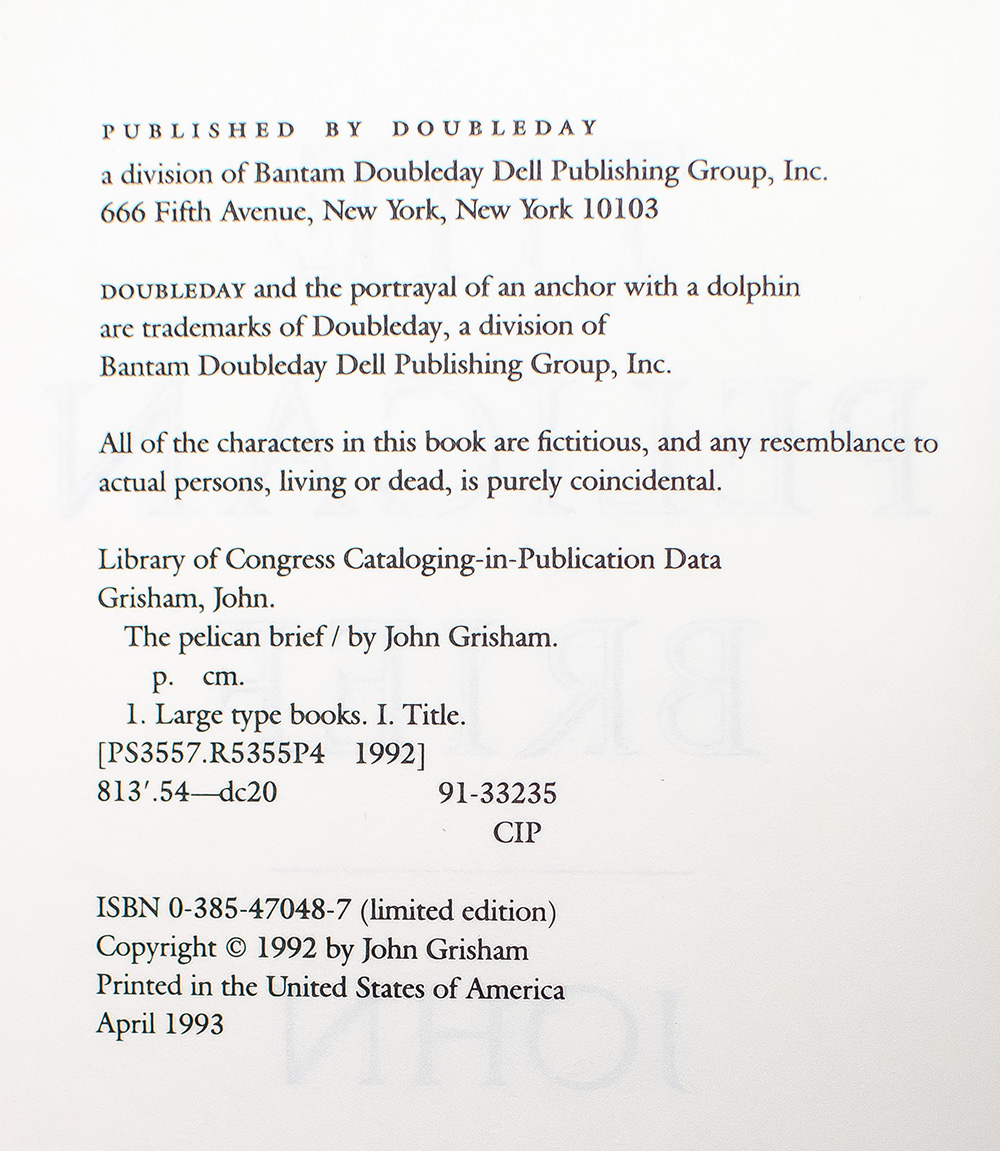 PUBLISHED BY DOUBLEDAY
a division of Bantam Doubleday Dell Publishing Group, Inc.
666 Fifth Avenue, New York, New York 10103

DOUBLEDAY and the portrayal of an anchor with a dolphin are trademarks of Doubleday, a division of Bantam Doubleday Dell Publishing Group, Inc.

All of the characters in this book are fictitious, and any resemblance to actual persons, living or dead, is purely coincidental.

Library of Congress Cataloging-in-Publication Data
Grisham, John.
The pelican brief / by John Grisham.
p. cm.
1. Large type books. I. Title.
[PS3557.R5355P4 1992]
813'.54—dc20 91-33235
CIP

ISBN 0-385-47048-7 (limited edition)
Copyright © 1992 by John Grisham
Printed in the United States of America
April 1993